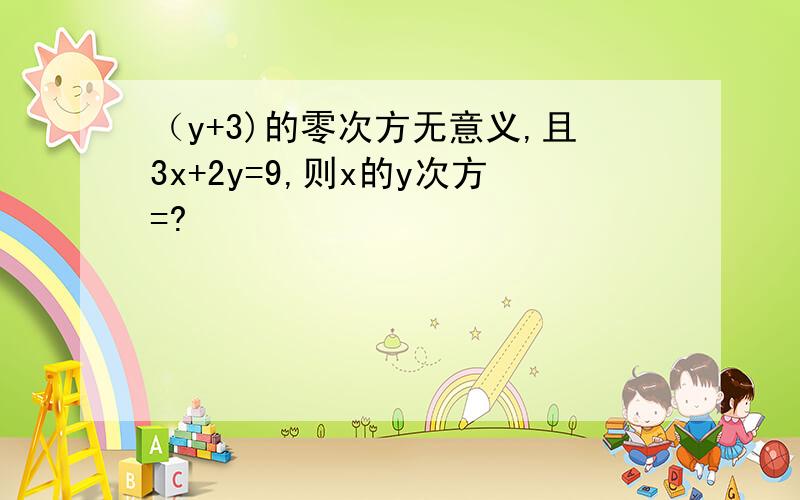 （y+3)的零次方无意义,且3x+2y=9,则x的y次方=?

A
B C